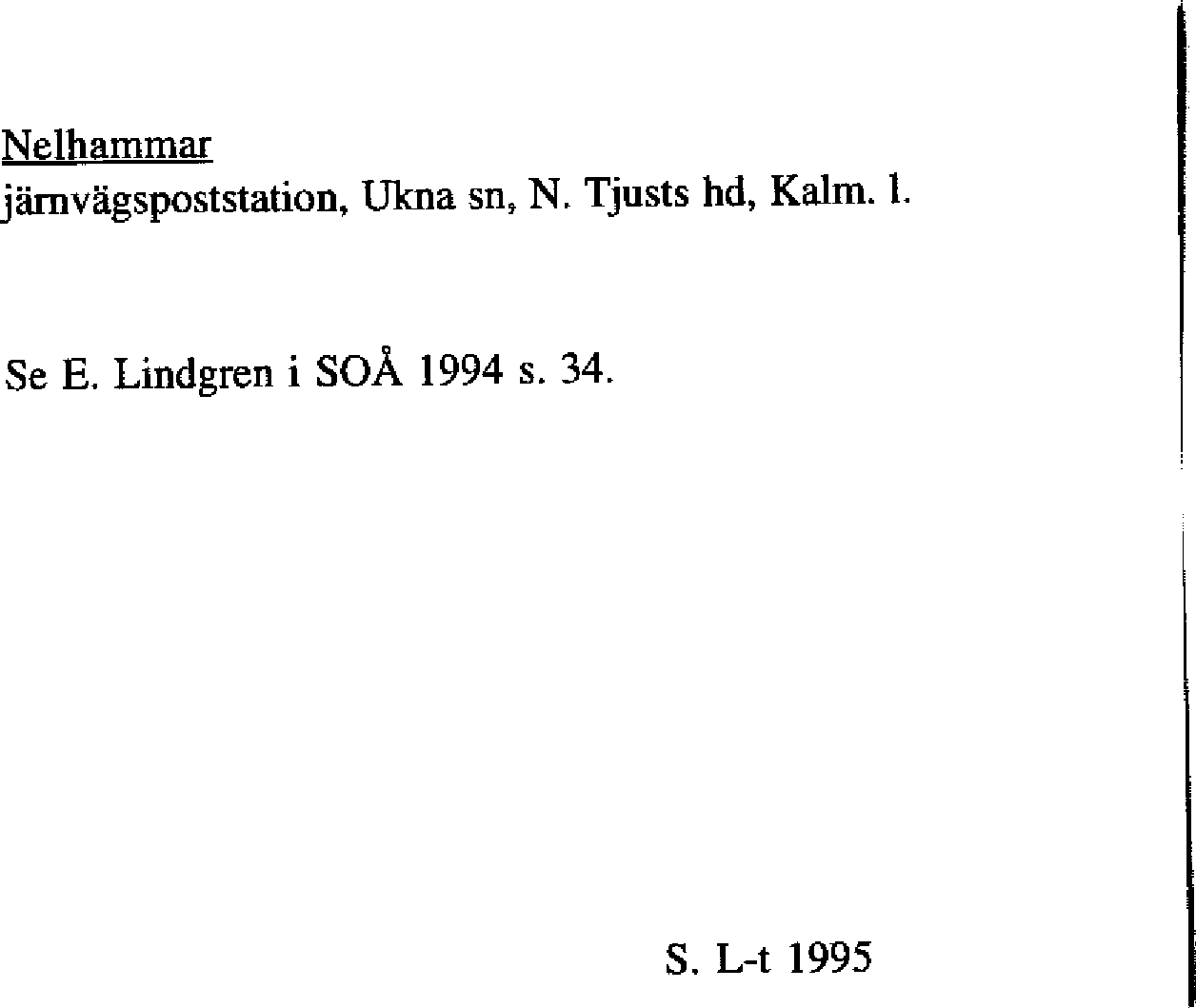 Nelhammar
järnvägspoststation, Ukna sn, N. Tjusts hd, Kalm. l.

Se E. Lindgren i SOÅ 1994 s. 34.

S. L-t 1995